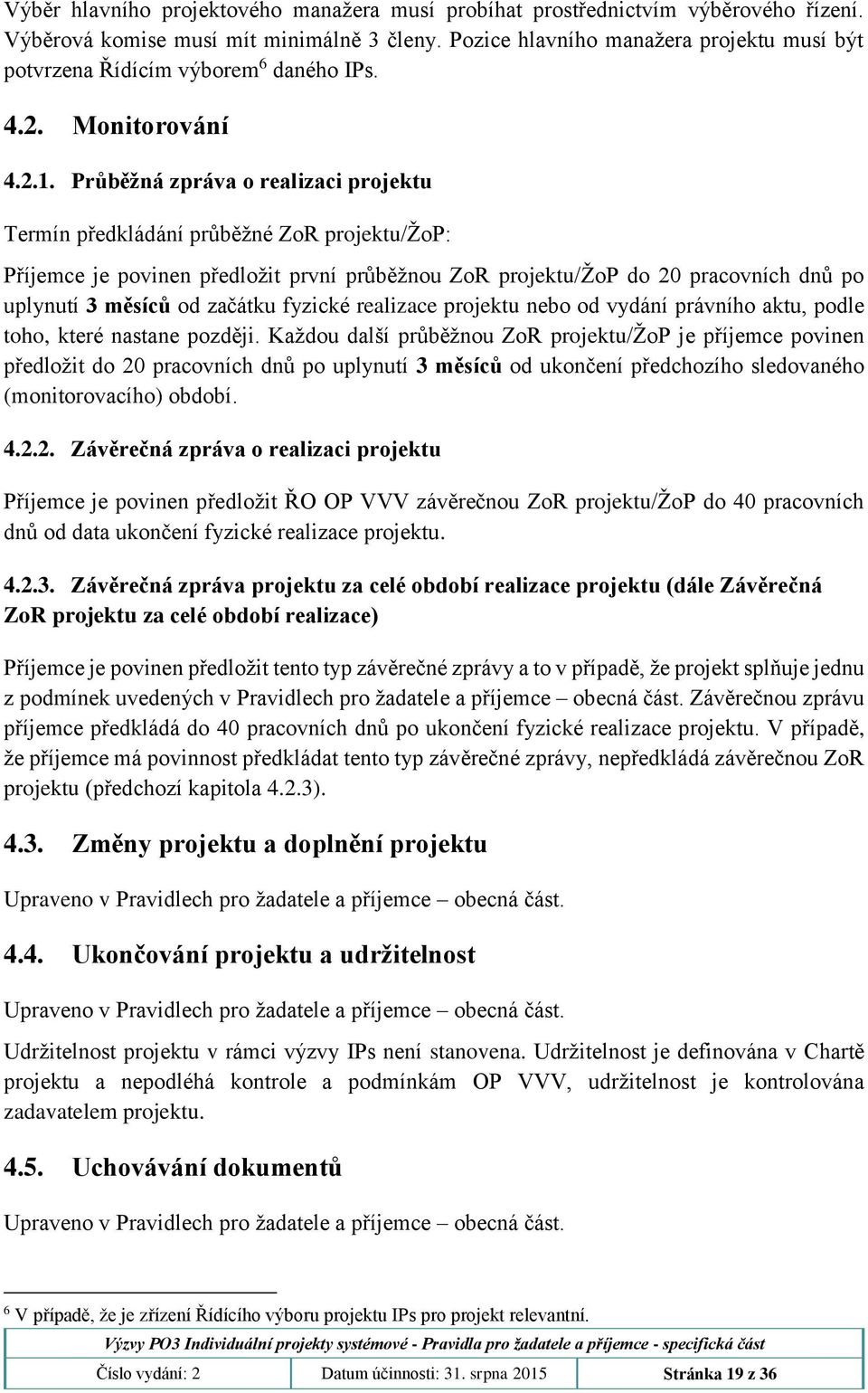 Výběr hlavního projektového manažera musí probíhat prostřednictvím výběrového řízení. Výběrová komise musí mít minimálně 3 členy. Pozice hlavního manažera projektu musí být potvrzena Řídícím výborem$^6$ daného IPs.

4.2. Monitorování

4.2.1. Průběžná zpráva o realizaci projektu

Termín předkládání průběžné ZoR projektu/ŽoP:

Příjemce je povinen předložit první průběžnou ZoR projektu/ŽoP do 20 pracovních dnů po uplynutí 3 měsíců od začátku fyzické realizace projektu nebo od vydání právního aktu, podle toho, které nastane později. Každou další průběžnou ZoR projektu/ŽoP je příjemce povinen předložit do 20 pracovních dnů po uplynutí 3 měsíců od ukončení předchozího sledovaného (monitorovacího) období.

4.2.2. Závěrečná zpráva o realizaci projektu

Příjemce je povinen předložit ŘO OP VVV závěrečnou ZoR projektu/ŽoP do 40 pracovních dnů od data ukončení fyzické realizace projektu.

4.2.3. Závěrečná zpráva projektu za celé období realizace projektu (dále Závěrečná ZoR projektu za celé období realizace)

Příjemce je povinen předložit tento typ závěrečné zprávy a to v případě, že projekt splňuje jednu z podmínek uvedených v Pravidlech pro žadatele a příjemce – obecná část. Závěrečnou zprávu příjemce předkládá do 40 pracovních dnů po ukončení fyzické realizace projektu. V případě, že příjemce má povinnost předkládat tento typ závěrečné zprávy, nepředkládá závěrečnou ZoR projektu (předchozí kapitola 4.2.3).

4.3. Změny projektu a doplnění projektu

Upraveno v Pravidlech pro žadatele a příjemce – obecná část.

4.4. Ukončování projektu a udržitelnost

Upraveno v Pravidlech pro žadatele a příjemce – obecná část.

Udržitelnost projektu v rámci výzvy IPs není stanovena. Udržitelnost je definována v Chartě projektu a nepodléhá kontrole a podmínkám OP VVV, udržitelnost je kontrolována zadavatelem projektu.

4.5. Uchovávání dokumentů

Upraveno v Pravidlech pro žadatele a příjemce – obecná část.

$^6$ V případě, že je zřízení Řídícího výboru projektu IPs pro projekt relevantní.

Výzvy PO3 Individuální projekty systémové - Pravidla pro žadatele a příjemce - specifická část

| Číslo vydání: 2 | Datum účinnosti: 31. srpna 2015 | Stránka 19 z 36 |
|---|---|---|